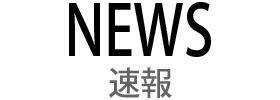 NEWS
速報